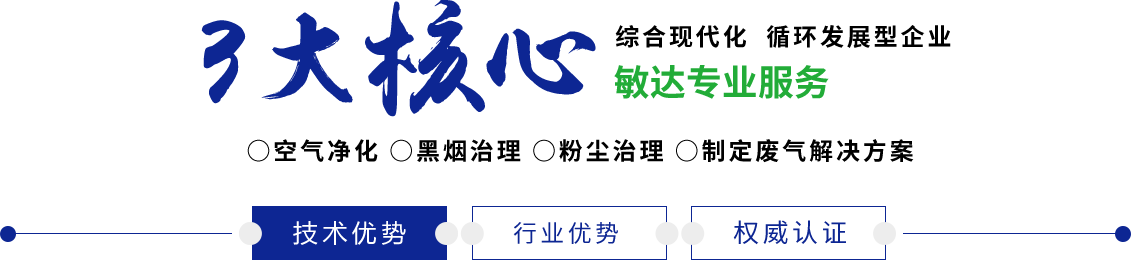 3大核心

综合现代化 循环发展型企业

敏达专业服务

○空气净化 ○黑烟治理 ○粉尘治理 ○制定废气解决方案

技术优势

行业优势

权威认证